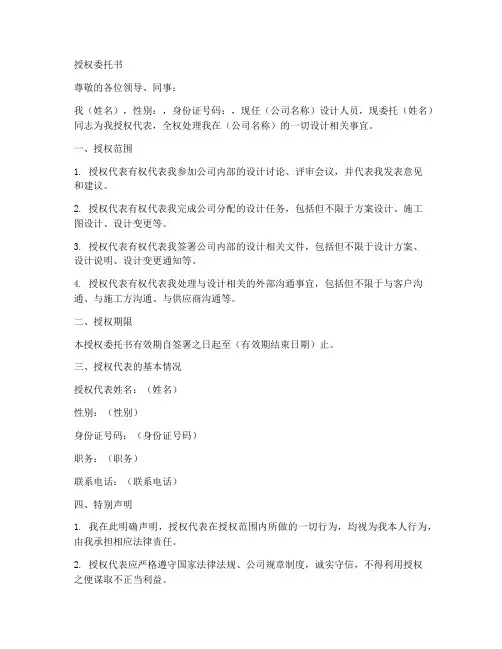 授权委托书

尊敬的各位领导、同事：

我（姓名），性别：，身份证号码：，现任（公司名称）设计人员，现委托（姓名）同志为我授权代表，全权处理我在（公司名称）的一切设计相关事宜。

一、授权范围

1. 授权代表有权代表我参加公司内部的设计讨论、评审会议，并代表我发表意见和建议。

2. 授权代表有权代表我完成公司分配的设计任务，包括但不限于方案设计、施工图设计、设计变更等。

3. 授权代表有权代表我签署公司内部的设计相关文件，包括但不限于设计方案、设计说明、设计变更通知等。

4. 授权代表有权代表我处理与设计相关的外部沟通事宜，包括但不限于与客户沟通、与施工方沟通、与供应商沟通等。

二、授权期限

本授权委托书有效期自签署之日起至（有效期结束日期）止。

三、授权代表的基本情况

授权代表姓名：（姓名）

性别：（性别）

身份证号码：（身份证号码）

职务：（职务）

联系电话：（联系电话）

四、特别声明

1. 我在此明确声明，授权代表在授权范围内所做的一切行为，均视为我本人行为，由我承担相应法律责任。

2. 授权代表应严格遵守国家法律法规、公司规章制度，诚实守信，不得利用授权之便谋取不正当利益。